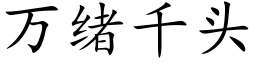 万绪千头